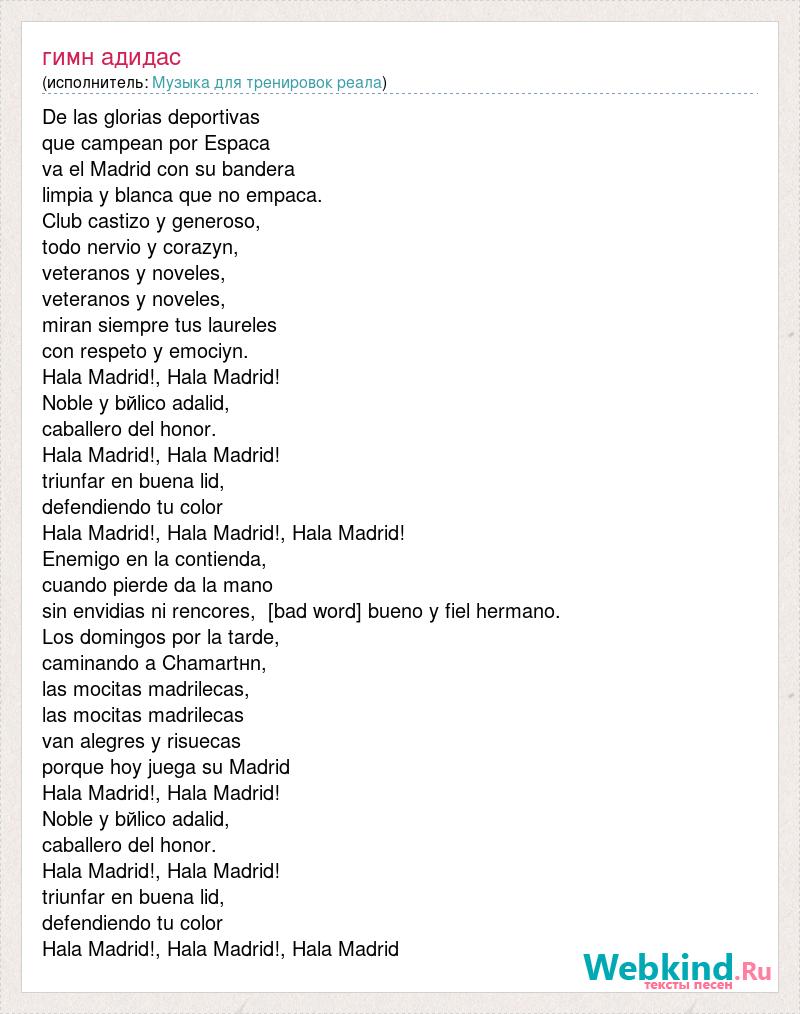 гимн адидас
(исполнитель: Музыка для тренировок реала)

De las glorias deportivas
que campean por Espaca
va el Madrid con su bandera
limpia y blanca que no empaca.
Club castizo y generoso,
todo nervio y corazyn,
veteranos y noveles,
veteranos y noveles,
miran siempre tus laureles
con respeto y emociyn.
Hala Madrid!, Hala Madrid!
Noble y bйlico adalid,
caballero del honor.
Hala Madrid!, Hala Madrid!
triunfar en buena lid,
defendiendo tu color
Hala Madrid!, Hala Madrid!, Hala Madrid!
Enemigo en la contienda,
cuando pierde da la mano
sin envidias ni rencores, [bad word] bueno y fiel hermano.
Los domingos por la tarde,
caminando a Chamartнn,
las mocitas madrilecas,
las mocitas madrilecas
van alegres y risuecas
porque hoy juega su Madrid
Hala Madrid!, Hala Madrid!
Noble y bйlico adalid,
caballero del honor.
Hala Madrid!, Hala Madrid!
triunfar en buena lid,
defendiendo tu color
Hala Madrid!, Hala Madrid!, Hala Madrid

Webkind.Ru
тексты песен